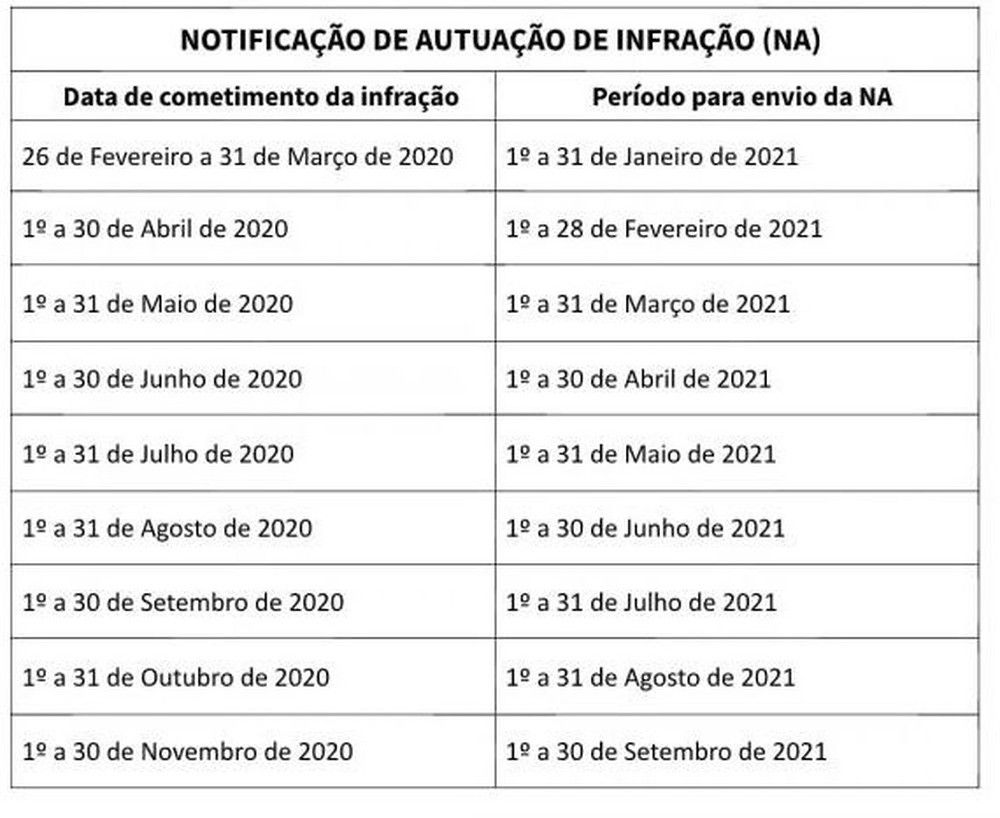 | NOTIFICAÇÃO DE AUTUAÇÃO DE INFRAÇÃO (NA) | |
|---|---|
| Data de cometimento da infração | Período para envio da NA |
| 26 de Fevereiro a 31 de Março de 2020 | 1º a 31 de Janeiro de 2021 |
| 1º a 30 de Abril de 2020 | 1º a 28 de Fevereiro de 2021 |
| 1º a 31 de Maio de 2020 | 1º a 31 de Março de 2021 |
| 1º a 30 de Junho de 2020 | 1º a 30 de Abril de 2021 |
| 1º a 31 de Julho de 2020 | 1º a 31 de Maio de 2021 |
| 1º a 31 de Agosto de 2020 | 1º a 30 de Junho de 2021 |
| 1º a 30 de Setembro de 2020 | 1º a 31 de Julho de 2021 |
| 1º a 31 de Outubro de 2020 | 1º a 31 de Agosto de 2021 |
| 1º a 30 de Novembro de 2020 | 1º a 30 de Setembro de 2021 |